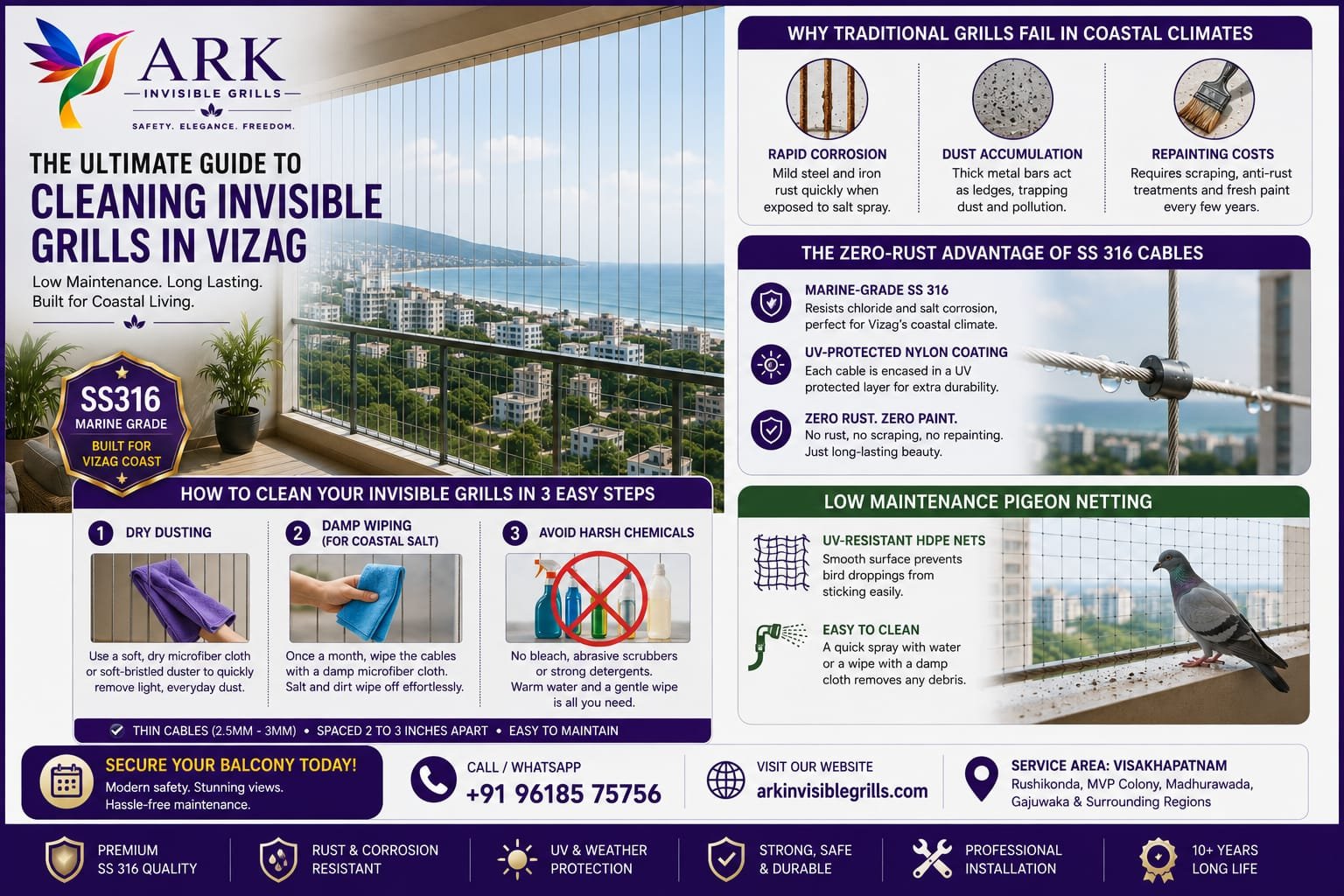 ARK
INVISIBLE GRILLS
SAFETY. ELEGANCE. FREEDOM.

THE ULTIMATE GUIDE TO
CLEANING INVISIBLE GRILLS IN VIZAG
Low Maintenance. Long Lasting. Built for Coastal Living.

SS316
MARINE GRADE
BUILT FOR VIZAG COAST

HOW TO CLEAN YOUR INVISIBLE GRILLS IN 3 EASY STEPS

1 DRY DUSTING
Use a soft, dry microfiber cloth or soft-bristled duster to quickly remove light, everyday dust.

2 DAMP WIPING (FOR COASTAL SALT)
Once a month, wipe the cables with a damp microfiber cloth. Salt and dirt wipe off effortlessly.

3 AVOID HARSH CHEMICALS
No bleach, abrasive scrubbers or strong detergents. Warm water and a gentle wipe is all you need.

THIN CABLES (2.5MM - 3MM) • SPACED 2 TO 3 INCHES APART • EASY TO MAINTAIN

WHY TRADITIONAL GRILLS FAIL IN COASTAL CLIMATES

RAPID CORROSION
Mild steel and iron rust quickly when exposed to salt spray.

DUST ACCUMULATION
Thick metal bars act as ledges, trapping dust and pollution.

REPAINTING COSTS
Requires scraping, anti-rust treatments and fresh paint every few years.

THE ZERO-RUST ADVANTAGE OF SS 316 CABLES

MARINE-GRADE SS 316
Resists chloride and salt corrosion, perfect for Vizag's coastal climate.

UV-PROTECTED NYLON COATING
Each cable is encased in a UV protected layer for extra durability.

ZERO RUST. ZERO PAINT.
No rust, no scraping, no repainting. Just long-lasting beauty.

LOW MAINTENANCE PIGEON NETTING

UV-RESISTANT HDPE NETS
Smooth surface prevents bird droppings from sticking easily.

EASY TO CLEAN
A quick spray with water or a wipe with a damp cloth removes any debris.

SECURE YOUR BALCONY TODAY!
Modern safety. Stunning views. Hassle-free maintenance.

CALL / WHATSAPP
+91 96185 75756

VISIT OUR WEBSITE
arkinvisiblegrills.com

SERVICE AREA: VISAKHAPATNAM
Rushikonda, MVP Colony, Madhurawada, Gajuwaka & Surrounding Regions

PREMIUM SS 316 QUALITY
RUST & CORROSION RESISTANT
UV & WEATHER PROTECTION
STRONG, SAFE & DURABLE
PROFESSIONAL INSTALLATION
10+ YEARS LONG LIFE